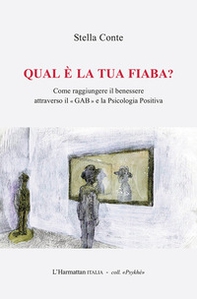 Stella Conte

QUAL È LA TUA FIABA?

Come raggiungere il benessere attraverso il « GAB » e la Psicologia Positiva

L'Harmattan ITALIA - coll. «Psykhé»